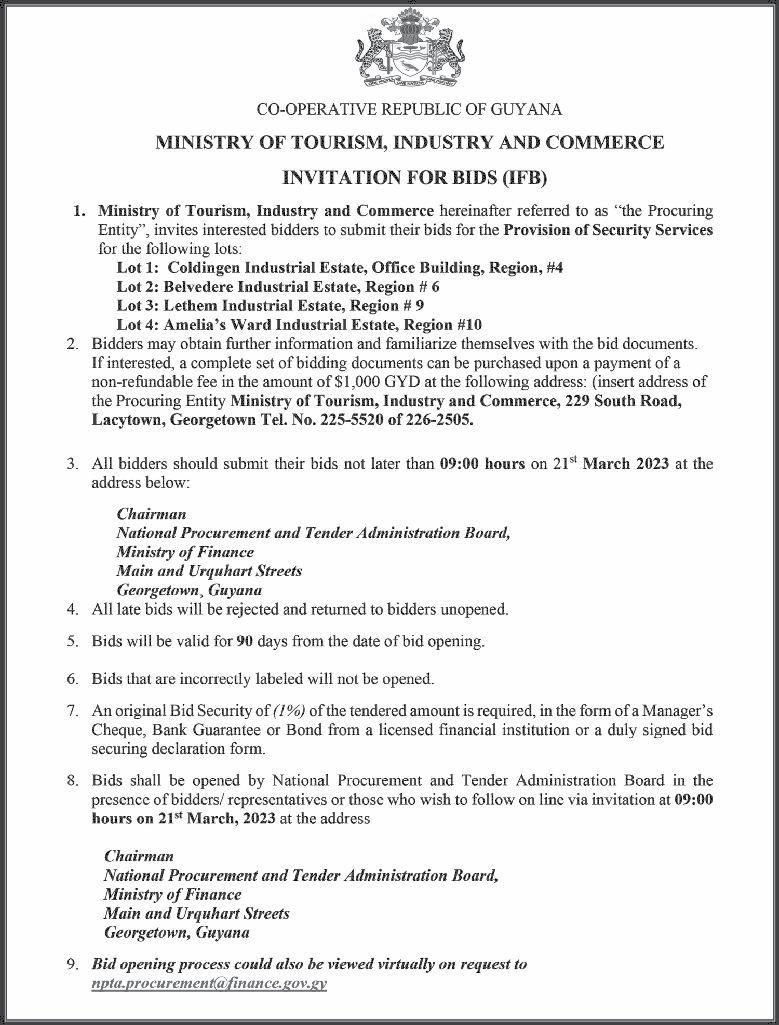 CO-OPERATIVE REPUBLIC OF GUYANA

MINISTRY OF TOURISM, INDUSTRY AND COMMERCE

INVITATION FOR BIDS (IFB)

1. Ministry of Tourism, Industry and Commerce hereinafter referred to as "the Procuring Entity", invites interested bidders to submit their bids for the Provision of Security Services for the following lots:
Lot 1: Coldingen Industrial Estate, Office Building, Region, #4
Lot 2: Belvedere Industrial Estate, Region # 6
Lot 3: Lethem Industrial Estate, Region # 9
Lot 4: Amelia's Ward Industrial Estate, Region #10

2. Bidders may obtain further information and familiarize themselves with the bid documents. If interested, a complete set of bidding documents can be purchased upon a payment of a non-refundable fee in the amount of $1,000 GYD at the following address: (insert address of the Procuring Entity Ministry of Tourism, Industry and Commerce, 229 South Road, Lacytown, Georgetown Tel. No. 225-5520 of 226-2505.

3. All bidders should submit their bids not later than 09:00 hours on 21$^{st}$ March 2023 at the address below:

Chairman
National Procurement and Tender Administration Board,
Ministry of Finance
Main and Urquhart Streets
Georgetown, Guyana

4. All late bids will be rejected and returned to bidders unopened.

5. Bids will be valid for 90 days from the date of bid opening.

6. Bids that are incorrectly labeled will not be opened.

7. An original Bid Security of (1%) of the tendered amount is required, in the form of a Manager's Cheque, Bank Guarantee or Bond from a licensed financial institution or a duly signed bid securing declaration form.

8. Bids shall be opened by National Procurement and Tender Administration Board in the presence of bidders/ representatives or those who wish to follow on line via invitation at 09:00 hours on 21$^{st}$ March, 2023 at the address

Chairman
National Procurement and Tender Administration Board,
Ministry of Finance
Main and Urquhart Streets
Georgetown, Guyana

9. Bid opening process could also be viewed virtually on request to npta.procurement@finance.gov.gy